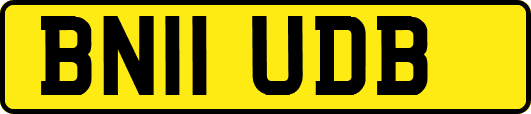 BN11 UDB